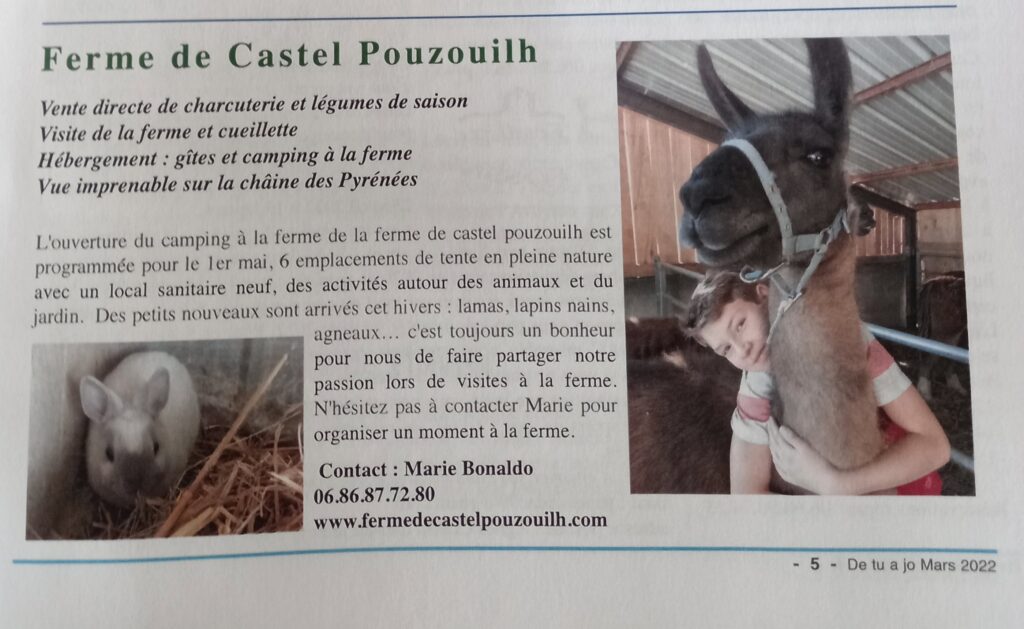 Ferme de Castel Pouzouilh

Vente directe de charcuterie et légumes de saison
Visite de la ferme et cueillette
Hébergement : gîtes et camping à la ferme
Vue imprenable sur la chaîne des Pyrénées

L'ouverture du camping à la ferme de la ferme de castel pouzouilh est programmée pour le 1er mai, 6 emplacements de tente en pleine nature avec un local sanitaire neuf, des activités autour des animaux et du jardin. Des petits nouveaux sont arrivés cet hivers : lamas, lapins nains, agneaux… c'est toujours un bonheur pour nous de faire partager notre passion lors de visites à la ferme. N'hésitez pas à contacter Marie pour organiser un moment à la ferme.

Contact : Marie Bonaldo
06.86.87.72.80
www.fermedecastelpouzouilh.com

- 5 - De tu a jo Mars 2022